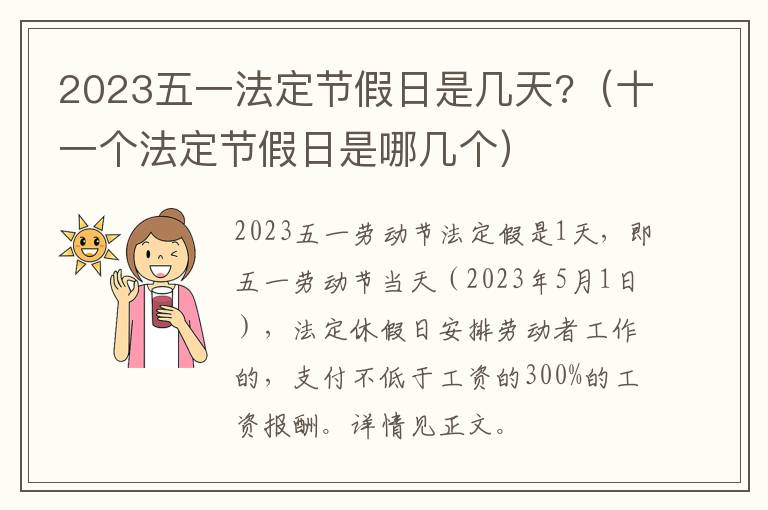 2023五一法定节假日是几天?（十一个法定节假日是哪几个）

2023五一劳动节法定假是1天，即五一劳动节当天（2023年5月1日），法定休假日安排劳动者工作的，支付不低于工资的300%的工资报酬。详情见正文。